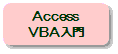 Access
VBA入門